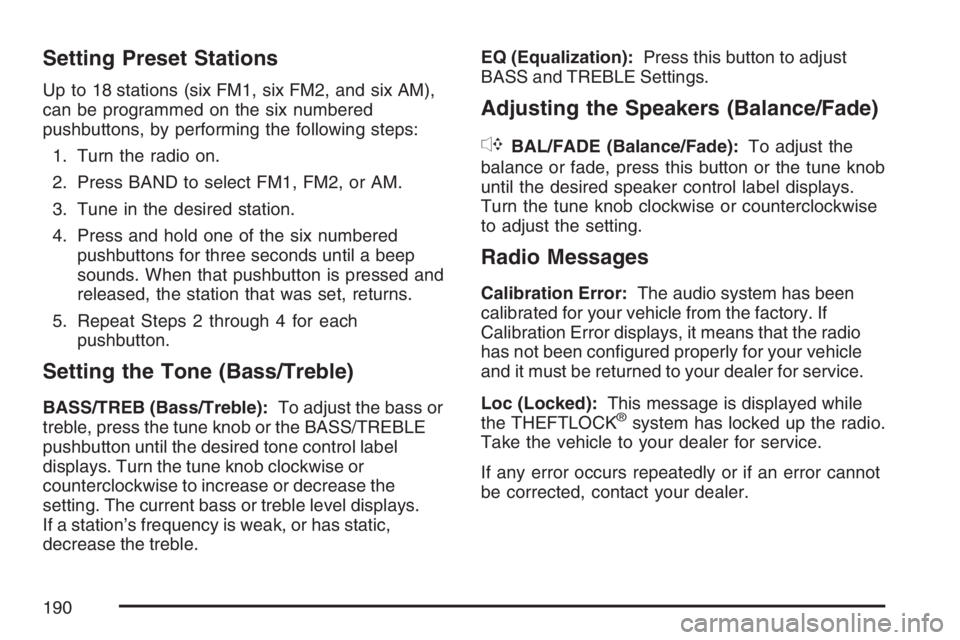 Setting Preset Stations

Up to 18 stations (six FM1, six FM2, and six AM), can be programmed on the six numbered pushbuttons, by performing the following steps:

1. Turn the radio on.
2. Press BAND to select FM1, FM2, or AM.
3. Tune in the desired station.
4. Press and hold one of the six numbered pushbuttons for three seconds until a beep sounds. When that pushbutton is pressed and released, the station that was set, returns.
5. Repeat Steps 2 through 4 for each pushbutton.

Setting the Tone (Bass/Treble)

BASS/TREB (Bass/Treble): To adjust the bass or treble, press the tune knob or the BASS/TREBLE pushbutton until the desired tone control label displays. Turn the tune knob clockwise or counterclockwise to increase or decrease the setting. The current bass or treble level displays. If a station's frequency is weak, or has static, decrease the treble.

EQ (Equalization): Press this button to adjust BASS and TREBLE Settings.

Adjusting the Speakers (Balance/Fade)

BAL/FADE (Balance/Fade): To adjust the balance or fade, press this button or the tune knob until the desired speaker control label displays. Turn the tune knob clockwise or counterclockwise to adjust the setting.

Radio Messages

Calibration Error: The audio system has been calibrated for your vehicle from the factory. If Calibration Error displays, it means that the radio has not been configured properly for your vehicle and it must be returned to your dealer for service.

Loc (Locked): This message is displayed while the THEFTLOCK® system has locked up the radio. Take the vehicle to your dealer for service.

If any error occurs repeatedly or if an error cannot be corrected, contact your dealer.

190

carmanualsonline.info